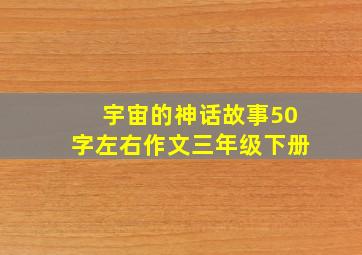 宇宙的神话故事50字左右作文三年级下册